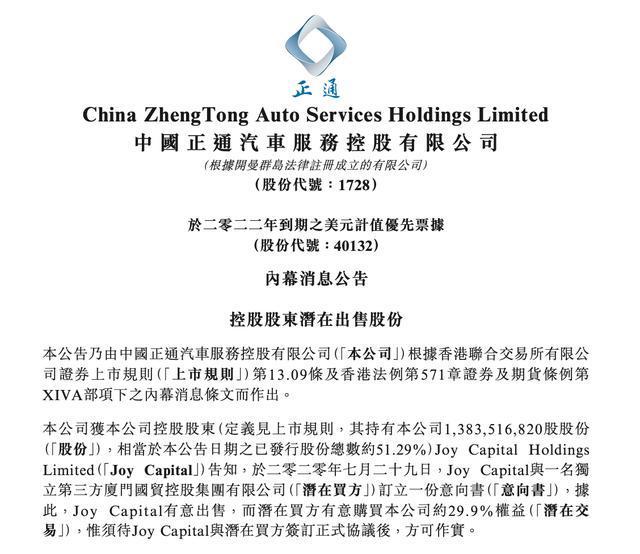 正通

China ZhengTong Auto Services Holdings Limited
中國正通汽車服務控股有限公司
(根據開曼群島法律註冊成立的有限公司)
(股份代號：1728)

於二零二二年到期之美元計值優先票據
(股份代號：40132)

內幕消息公告

控股股東潛在出售股份

本公告乃由中國正通汽車服務控股有限公司(「本公司」)根據香港聯合交易所有限公司證券上市規則(「上市規則」)第13.09條及香港法例第571章證券及期貨條例第XIVA部項下之內幕消息條文而作出。

本公司獲本公司控股股東(定義見上市規則，其持有本公司1,383,516,820股股份(「股份」)，相當於本公告日期之已發行股份總數約51.29%)Joy Capital Holdings Limited(「Joy Capital」)告知，於二零二零年七月二十九日，Joy Capital與一名獨立第三方廈門國貿控股集團有限公司(「潛在買方」)訂立一份意向書(「意向書」)，據此，Joy Capital有意出售，而潛在買方有意購買本公司約29.9%權益(「潛在交易」)，惟須待Joy Capital與潛在買方簽訂正式協議後，方可作實。